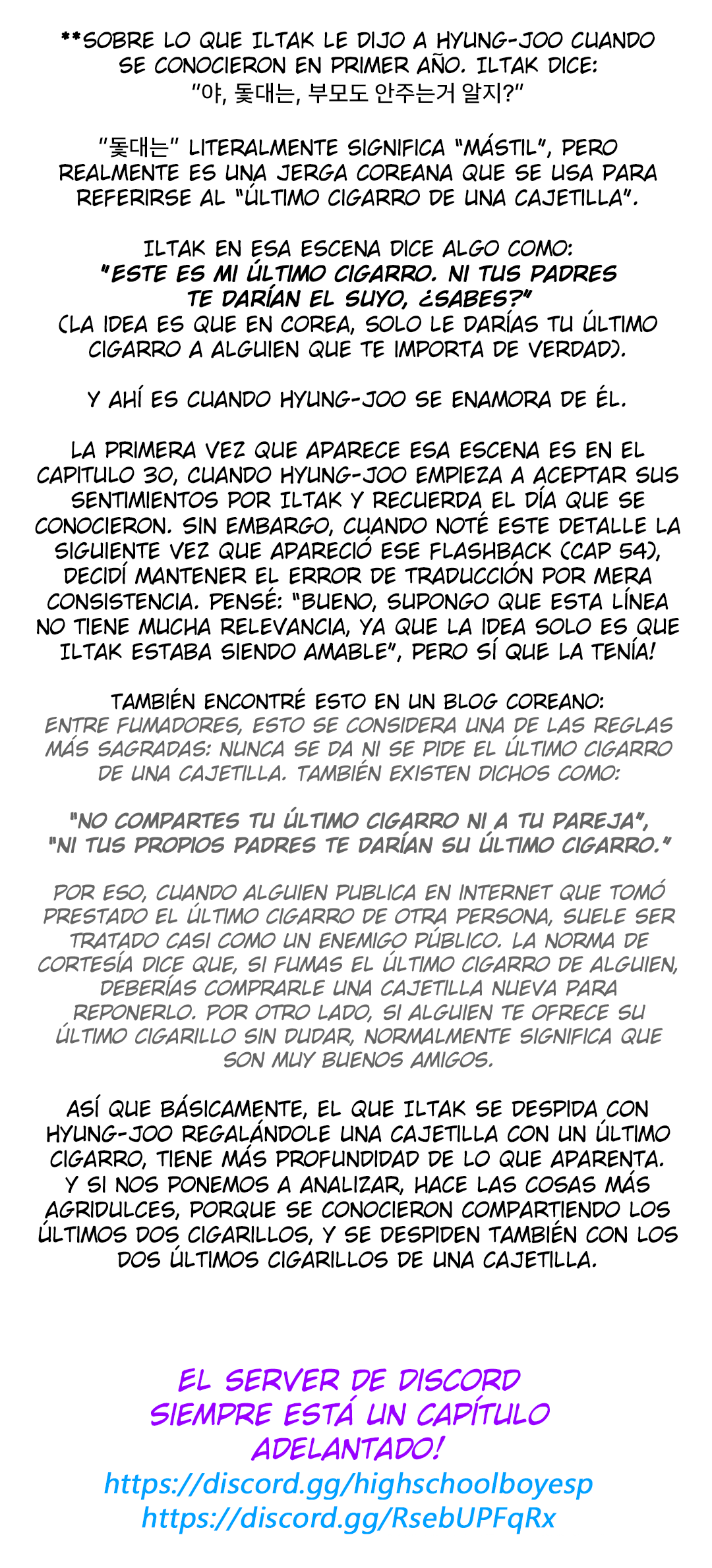 **SOBRE LO QUE ILTAK LE DIJO A HYUNG-JOO CUANDO SE CONOCIERON EN PRIMER AÑO. ILTAK DICE: "야, 돛대는, 부모도 안주는거 알지?"

"돛대는" LITERALMENTE SIGNIFICA "MÁSTIL", PERO REALMENTE ES UNA JERGA COREANA QUE SE USA PARA REFERIRSE AL "ÚLTIMO CIGARRO DE UNA CAJETILLA".

ILTAK EN ESA ESCENA DICE ALGO COMO:
"ESTE ES MI ÚLTIMO CIGARRO. NI TUS PADRES TE DARÍAN EL SUYO, ¿SABES?"
(LA IDEA ES QUE EN COREA, SOLO LE DARÍAS TU ÚLTIMO CIGARRO A ALGUIEN QUE TE IMPORTA DE VERDAD).

Y AHÍ ES CUANDO HYUNG-JOO SE ENAMORA DE ÉL.

LA PRIMERA VEZ QUE APARECE ESA ESCENA ES EN EL CAPITULO 30, CUANDO HYUNG-JOO EMPIEZA A ACEPTAR SUS SENTIMIENTOS POR ILTAK Y RECUERDA EL DÍA QUE SE CONOCIERON. SIN EMBARGO, CUANDO NOTÉ ESTE DETALLE LA SIGUIENTE VEZ QUE APARECIÓ ESE FLASHBACK (CAP 54), DECIDÍ MANTENER EL ERROR DE TRADUCCIÓN POR MERA CONSISTENCIA. PENSÉ: "BUENO, SUPONGO QUE ESTA LÍNEA NO TIENE MUCHA RELEVANCIA, YA QUE LA IDEA SOLO ES QUE ILTAK ESTABA SIENDO AMABLE", PERO SÍ QUE LA TENÍA!

TAMBIÉN ENCONTRÉ ESTO EN UN BLOG COREANO:
ENTRE FUMADORES, ESTO SE CONSIDERA UNA DE LAS REGLAS MÁS SAGRADAS: NUNCA SE DA NI SE PIDE EL ÚLTIMO CIGARRO DE UNA CAJETILLA. TAMBIÉN EXISTEN DICHOS COMO:

"NO COMPARTES TU ÚLTIMO CIGARRO NI A TU PAREJA",
"NI TUS PROPIOS PADRES TE DARÍAN SU ÚLTIMO CIGARRO."

POR ESO, CUANDO ALGUIEN PUBLICA EN INTERNET QUE TOMÓ PRESTADO EL ÚLTIMO CIGARRO DE OTRA PERSONA, SUELE SER TRATADO CASI COMO UN ENEMIGO PÚBLICO. LA NORMA DE CORTESÍA DICE QUE, SI FUMAS EL ÚLTIMO CIGARRO DE ALGUIEN, DEBERÍAS COMPRARLE UNA CAJETILLA NUEVA PARA REPONERLO. POR OTRO LADO, SI ALGUIEN TE OFRECE SU ÚLTIMO CIGARILLO SIN DUDAR, NORMALMENTE SIGNIFICA QUE SON MUY BUENOS AMIGOS.

ASÍ QUE BÁSICAMENTE, EL QUE ILTAK SE DESPIDA CON HYUNG-JOO REGALÁNDOLE UNA CAJETILLA CON UN ÚLTIMO CIGARRO, TIENE MÁS PROFUNDIDAD DE LO QUE APARENTA. Y SI NOS PONEMOS A ANALIZAR, HACE LAS COSAS MÁS AGRIDULCES, PORQUE SE CONOCIERON COMPARTIENDO LOS ÚLTIMOS DOS CIGARILLOS, Y SE DESPIDEN TAMBIÉN CON LOS DOS ÚLTIMOS CIGARILLOS DE UNA CAJETILLA.

EL SERVER DE DISCORD SIEMPRE ESTÁ UN CAPÍTULO ADELANTADO!
https://discord.gg/highschoolboyesp
https://discord.gg/RsebUPFqRx